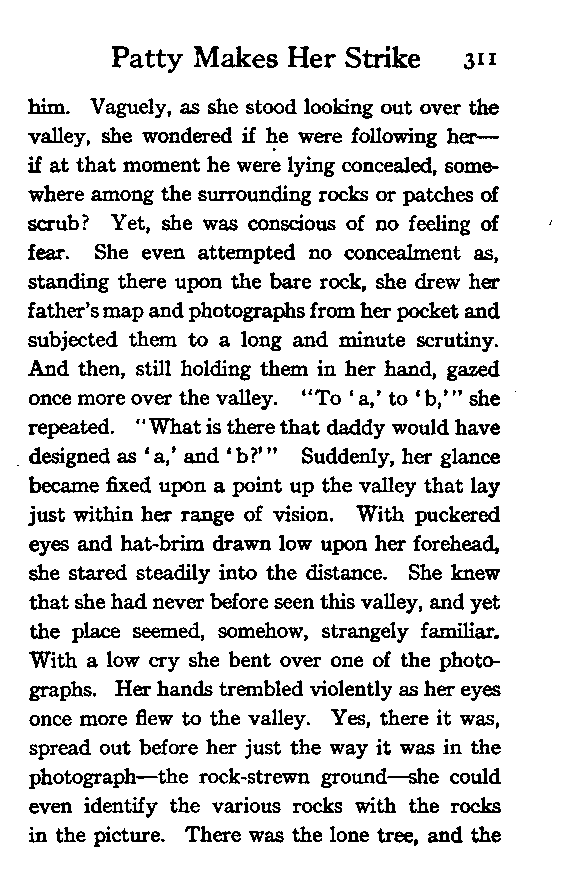 Patty Makes Her Strike 311

him. Vaguely, as she stood looking out over the valley, she wondered if he were following her—if at that moment he were lying concealed, somewhere among the surrounding rocks or patches of scrub? Yet, she was conscious of no feeling of fear. She even attempted no concealment as, standing there upon the bare rock, she drew her father's map and photographs from her pocket and subjected them to a long and minute scrutiny. And then, still holding them in her hand, gazed once more over the valley. "To 'a,' to 'b,'" she repeated. "What is there that daddy would have designed as 'a,' and 'b?'" Suddenly, her glance became fixed upon a point up the valley that lay just within her range of vision. With puckered eyes and hat-brim drawn low upon her forehead, she stared steadily into the distance. She knew that she had never before seen this valley, and yet the place seemed, somehow, strangely familiar. With a low cry she bent over one of the photographs. Her hands trembled violently as her eyes once more flew to the valley. Yes, there it was, spread out before her just the way it was in the photograph—the rock-strewn ground—she could even identify the various rocks with the rocks in the picture. There was the lone tree, and the